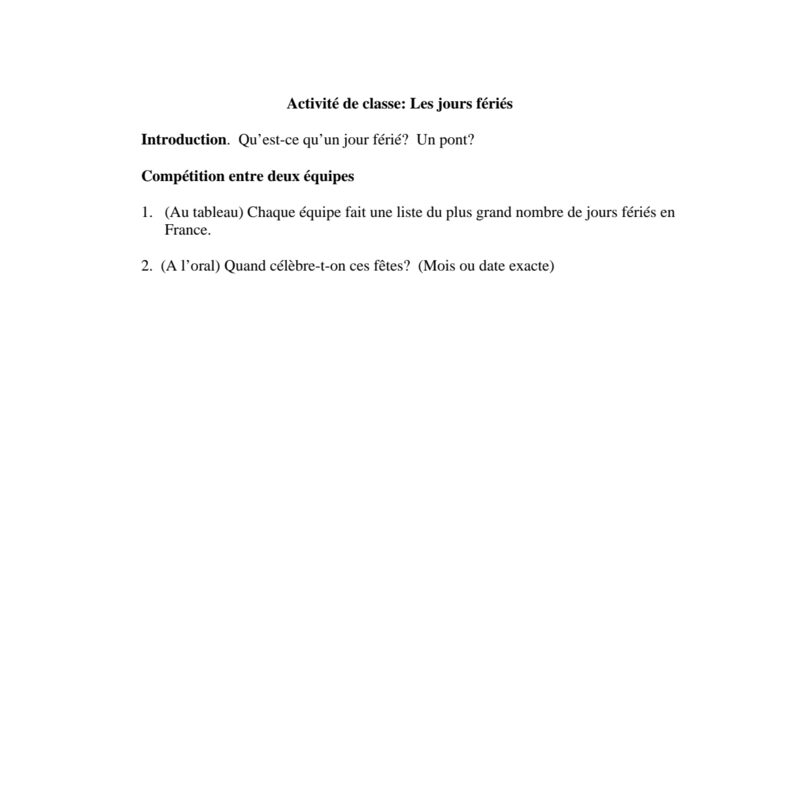 Activité de classe: Les jours fériés

Introduction. Qu'est-ce qu'un jour férié? Un pont?

Compétition entre deux équipes

1. (Au tableau) Chaque équipe fait une liste du plus grand nombre de jours fériés en France.

2. (A l'oral) Quand célèbre-t-on ces fêtes? (Mois ou date exacte)